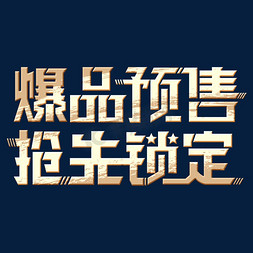 爆品预售
抢先锁定